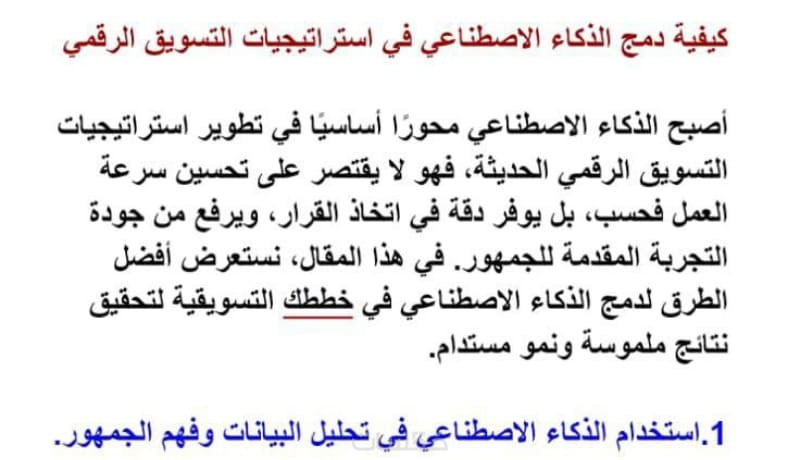 كيفية دمج الذكاء الاصطناعي في استراتيجيات التسويق الرقمي

أصبح الذكاء الاصطناعي محورًا أساسيًا في تطوير استراتيجيات التسويق الرقمي الحديثة، فهو لا يقتصر على تحسين سرعة العمل فحسب، بل يوفر دقة في اتخاذ القرار، ويرفع من جودة التجربة المقدمة للجمهور. في هذا المقال، نستعرض أفضل الطرق لدمج الذكاء الاصطناعي في خططك التسويقية لتحقيق نتائج ملموسة ونمو مستدام.

1.استخدام الذكاء الاصطناعي في تحليل البيانات وفهم الجمهور.